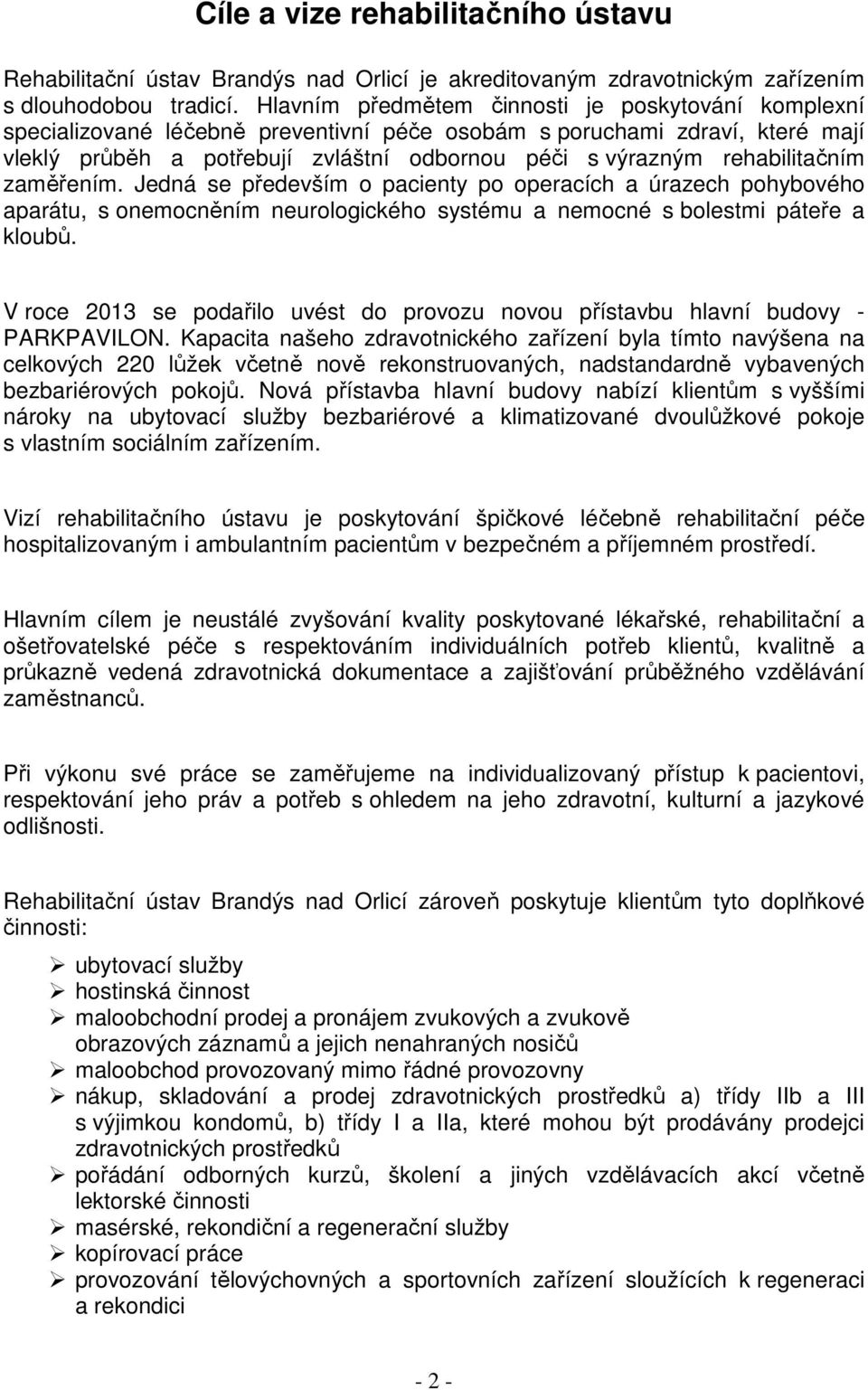 Cíle a vize rehabilitačního ústavu

Rehabilitační ústav Brandýs nad Orlicí je akreditovaným zdravotnickým zařízením s dlouhodobou tradicí. Hlavním předmětem činnosti je poskytování komplexní specializované léčebně preventivní péče osobám s poruchami zdraví, které mají vleklý průběh a potřebují zvláštní odbornou péči s výrazným rehabilitačním zaměřením. Jedná se především o pacienty po operacích a úrazech pohybového aparátu, s onemocněním neurologického systému a nemocné s bolestmi páteře a kloubů.

V roce 2013 se podařilo uvést do provozu novou přístavbu hlavní budovy - PARKPAVILON. Kapacita našeho zdravotnického zařízení byla tímto navýšena na celkových 220 lůžek včetně nově rekonstruovaných, nadstandardně vybavených bezbariérových pokojů. Nová přístavba hlavní budovy nabízí klientům s vyššími nároky na ubytovací služby bezbariérové a klimatizované dvoulůžkové pokoje s vlastním sociálním zařízením.

Vizí rehabilitačního ústavu je poskytování špičkové léčebně rehabilitační péče hospitalizovaným i ambulantním pacientům v bezpečném a příjemném prostředí.

Hlavním cílem je neustálé zvyšování kvality poskytované lékařské, rehabilitační a ošetřovatelské péče s respektováním individuálních potřeb klientů, kvalitně a průkazně vedená zdravotnická dokumentace a zajišťování průběžného vzdělávání zaměstnanců.

Při výkonu své práce se zaměřujeme na individualizovaný přístup k pacientovi, respektování jeho práv a potřeb s ohledem na jeho zdravotní, kulturní a jazykové odlišnosti.

Rehabilitační ústav Brandýs nad Orlicí zároveň poskytuje klientům tyto doplňkové činnosti:

➢ ubytovací služby
➢ hostinská činnost
➢ maloobchodní prodej a pronájem zvukových a zvukově obrazových záznamů a jejich nenahraných nosičů
➢ maloobchod provozovaný mimo řádné provozovny
➢ nákup, skladování a prodej zdravotnických prostředků a) třídy IIb a III s výjimkou kondomů, b) třídy I a IIa, které mohou být prodávány prodejci zdravotnických prostředků
➢ pořádání odborných kurzů, školení a jiných vzdělávacích akcí včetně lektorské činnosti
➢ masérské, rekondiční a regenerační služby
➢ kopírovací práce
➢ provozování tělovýchovných a sportovních zařízení sloužících k regeneraci a rekondici

- 2 -